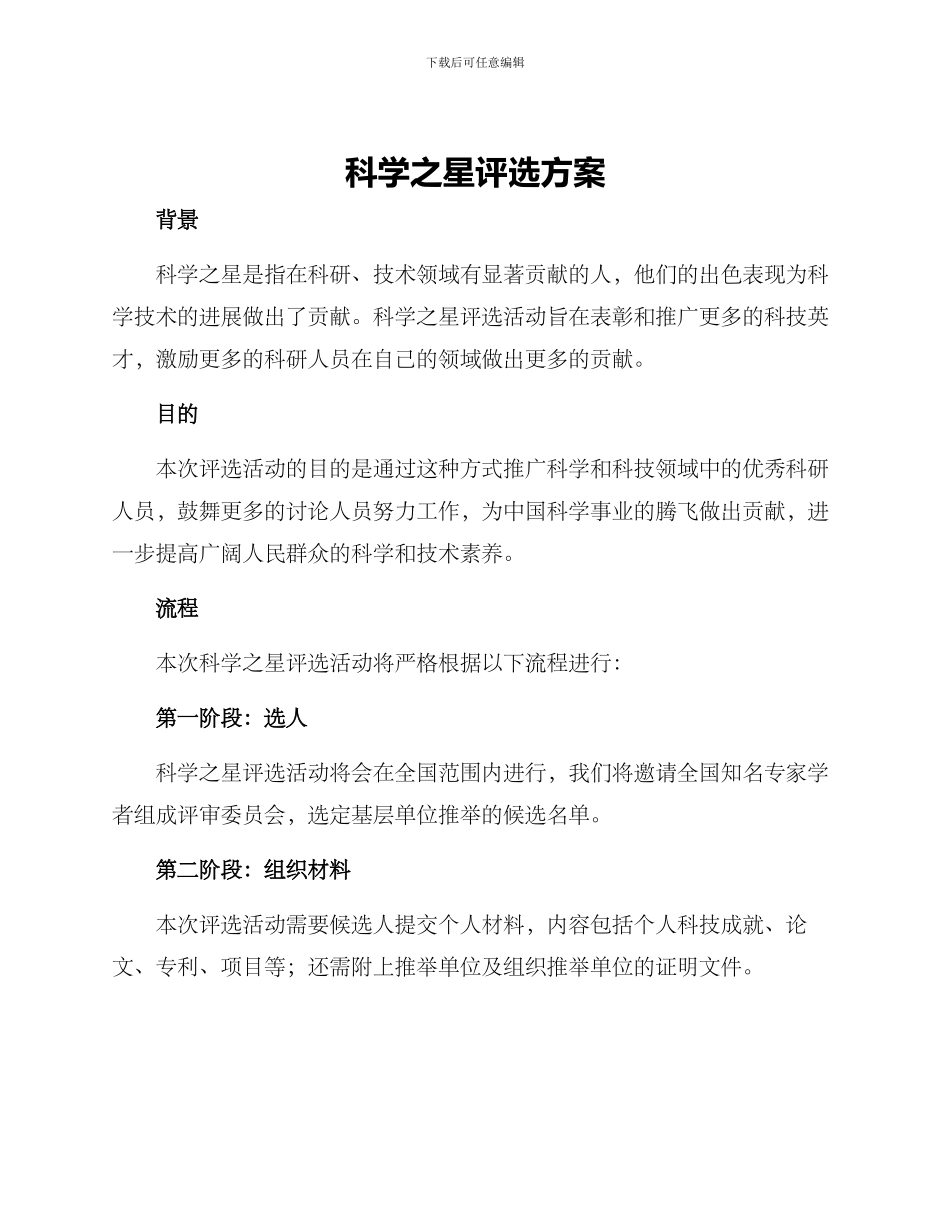 下载后可任意编辑

科学之星评选方案

背景

科学之星是指在科研、技术领域有显著贡献的人，他们的出色表现为科学技术的进展做出了贡献。科学之星评选活动旨在表彰和推广更多的科技英才，激励更多的科研人员在自己的领域做出更多的贡献。

目的

本次评选活动的目的是通过这种方式推广科学和科技领域中的优秀科研人员，鼓舞更多的讨论人员努力工作，为中国科学事业的腾飞做出贡献，进一步提高广阔人民群众的科学和技术素养。

流程

本次科学之星评选活动将严格根据以下流程进行：

第一阶段：选人

科学之星评选活动将会在全国范围内进行，我们将邀请全国知名专家学者组成评审委员会，选定基层单位推举的候选名单。

第二阶段：组织材料

本次评选活动需要候选人提交个人材料，内容包括个人科技成就、论文、专利、项目等；还需附上推举单位及组织推举单位的证明文件。